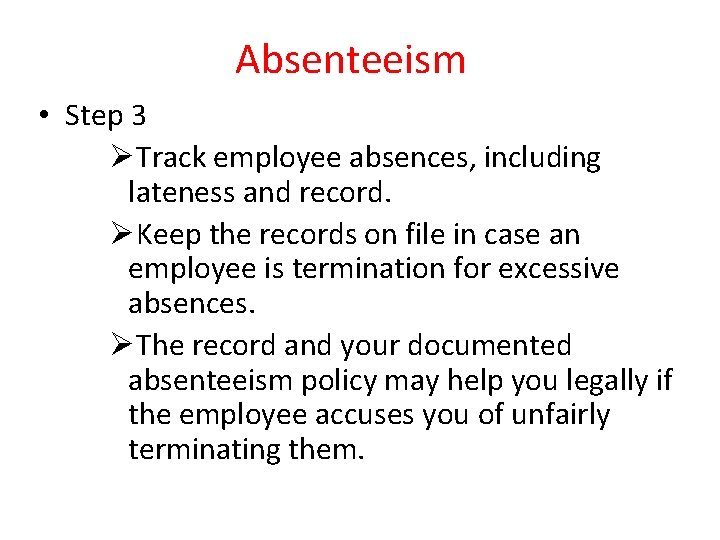 Absenteeism

• Step 3

➢Track employee absences, including lateness and record.

➢Keep the records on file in case an employee is termination for excessive absences.

➢The record and your documented absenteeism policy may help you legally if the employee accuses you of unfairly terminating them.